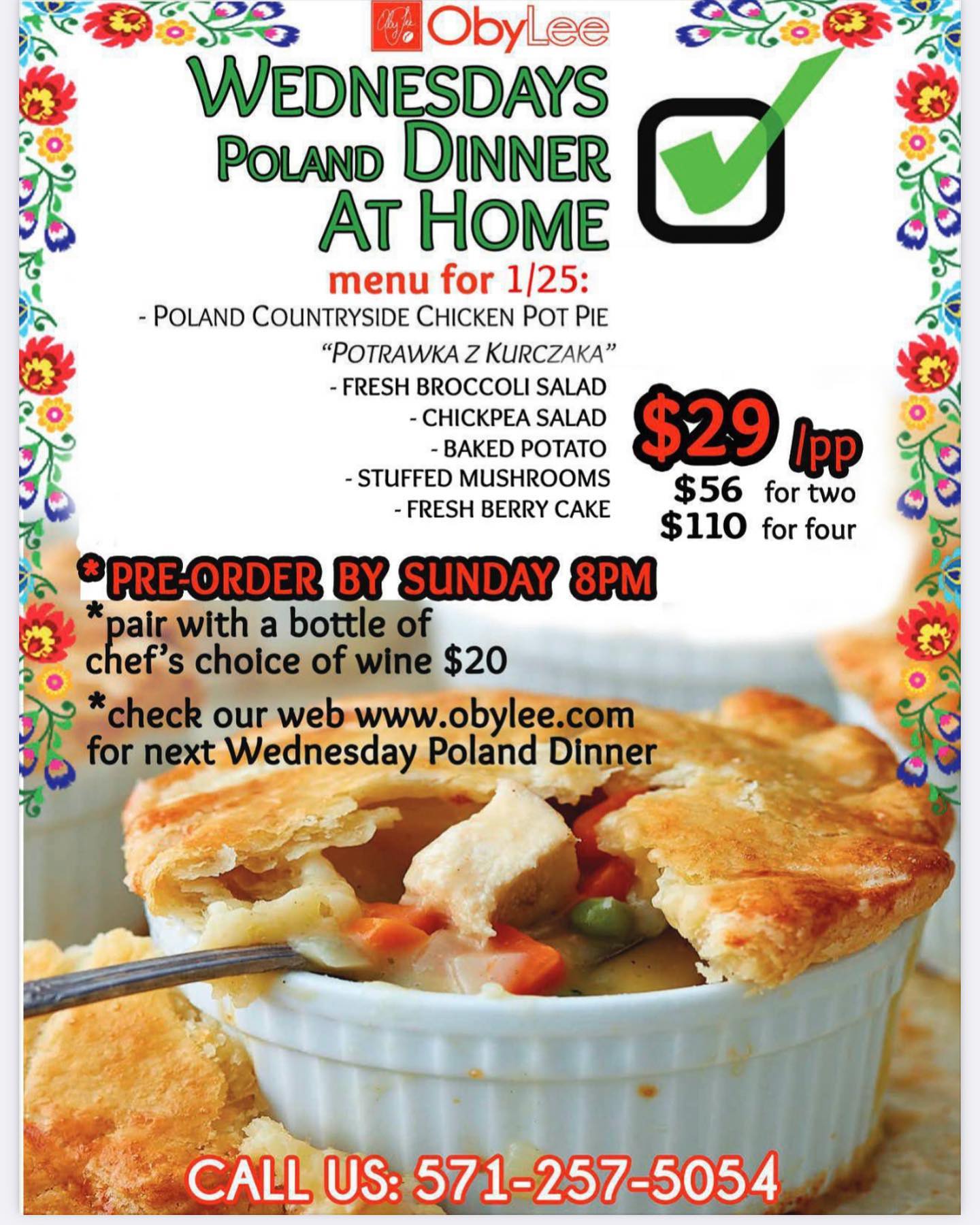 ObyLee

WEDNESDAYS
POLAND DINNER
AT HOME

☑

menu for 1/25:

- POLAND COUNTRYSIDE CHICKEN POT PIE
"POTRAWKA Z KURCZAKA"
- FRESH BROCCOLI SALAD
- CHICKPEA SALAD
- BAKED POTATO
- STUFFED MUSHROOMS
- FRESH BERRY CAKE

$29 /pp
$56 for two
$110 for four

*PRE-ORDER BY SUNDAY 8PM

*pair with a bottle of chef's choice of wine $20

*check our web www.obylee.com for next Wednesday Poland Dinner

CALL US: 571-257-5054